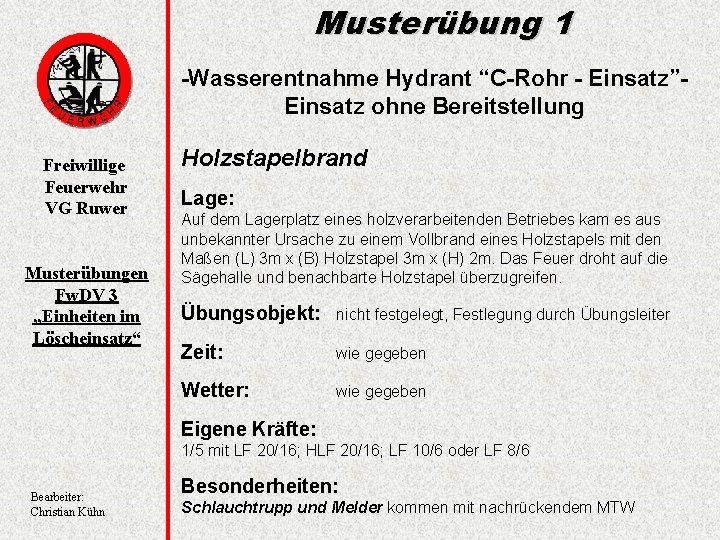 FEUERWEHR

Freiwillige Feuerwehr VG Ruwer

Musterübungen FwDV 3 „Einheiten im Löscheinsatz“

Bearbeiter: Christian Kühn

Musterübung 1

-Wasserentnahme Hydrant “C-Rohr - Einsatz”- Einsatz ohne Bereitstellung

Holzstapelbrand

Lage:
Auf dem Lagerplatz eines holzverarbeitenden Betriebes kam es aus unbekannter Ursache zu einem Vollbrand eines Holzstapels mit den Maßen (L) 3m x (B) Holzstapel 3m x (H) 2m. Das Feuer droht auf die Sägehalle und benachbarte Holzstapel überzugreifen.

Übungsobjekt: nicht festgelegt, Festlegung durch Übungsleiter

Zeit: wie gegeben

Wetter: wie gegeben

Eigene Kräfte:
1/5 mit LF 20/16; HLF 20/16; LF 10/6 oder LF 8/6

Besonderheiten:
Schlauchtrupp und Melder kommen mit nachrückendem MTW